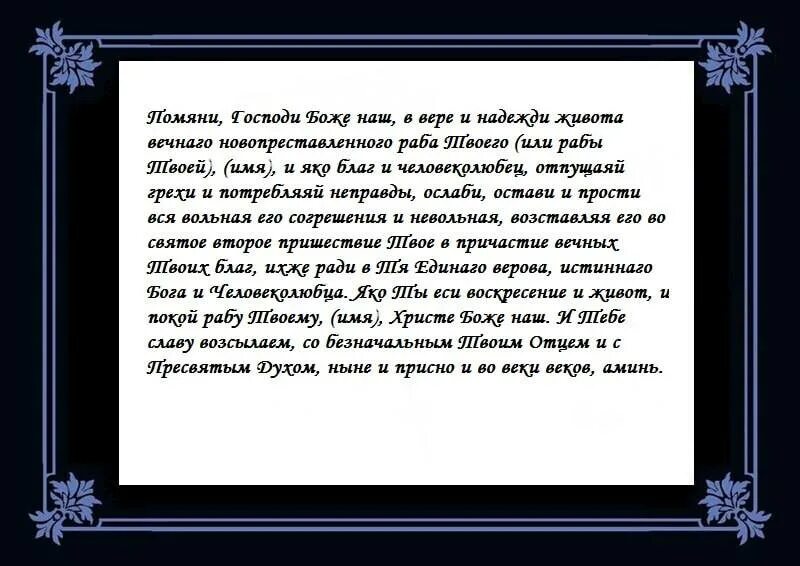 Помяни, Господи Боже наш, в вере и надежди живота вечнаго новопреставленного раба Твоего (или рабы Твоей), (имя), и яко благ и человеколюбец, отпущаяй грехи и потребляяй неправды, ослаби, остави и прости вся вольная его согрешения и невольная, возставляя его во святое второе пришествие Твое в причастие вечных Твоих благ, ихже ради в Тя Единаго верова, истиннаго Бога и Человеколюбца. Яко Ты еси воскресение и живот, и покой рабу Твоему, (имя), Христе Боже наш. И Тебе славу возсылаем, со безначальным Твоим Отцем и с Пресвятым Духом, ныне и присно и во веки веков, аминь.